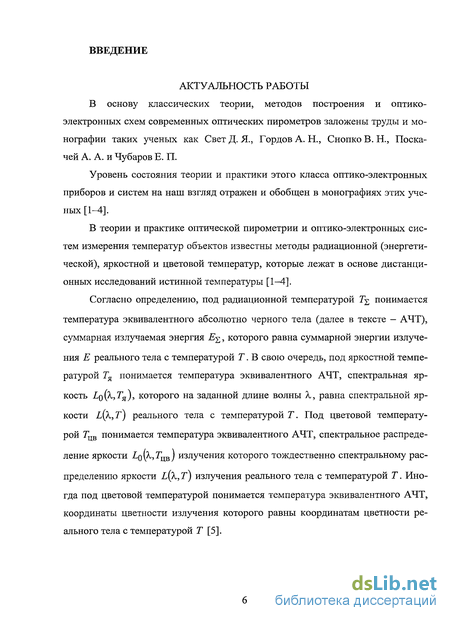 ВВЕДЕНИЕ

АКТУАЛЬНОСТЬ РАБОТЫ

В основу классических теории, методов построения и оптико-электронных схем современных оптических пирометров заложены труды и монографии таких ученых как Свет Д. Я., Гордов А. Н., Снопко В. Н., Поскачей А. А. и Чубаров Е. П.

Уровень состояния теории и практики этого класса оптико-электронных приборов и систем на наш взгляд отражен и обобщен в монографиях этих ученых [1–4].

В теории и практике оптической пирометрии и оптико-электронных систем измерения температур объектов известны методы радиационной (энергетической), яркостной и цветовой температур, которые лежат в основе дистанционных исследований истинной температуры [1–4].

Согласно определению, под радиационной температурой $T_{\Sigma}$ понимается температура эквивалентного абсолютно черного тела (далее в тексте – АЧТ), суммарная излучаемая энергия $E_{\Sigma}$, которого равна суммарной энергии излучения $E$ реального тела с температурой $T$. В свою очередь, под яркостной температурой $T_{я}$ понимается температура эквивалентного АЧТ, спектральная яркость $L_0(\lambda, T_{я})$, которого на заданной длине волны $\lambda$, равна спектральной яркости $L(\lambda, T)$ реального тела с температурой $T$. Под цветовой температурой $T_{цв}$ понимается температура эквивалентного АЧТ, спектральное распределение яркости $L_0(\lambda, T_{цв})$ излучения которого тождественно спектральному распределению яркости $L(\lambda, T)$ излучения реального тела с температурой $T$. Иногда под цветовой температурой понимается температура эквивалентного АЧТ, координаты цветности излучения которого равны координатам цветности реального тела с температурой $T$ [5].

6

dsLib.net
библиотека диссертаций